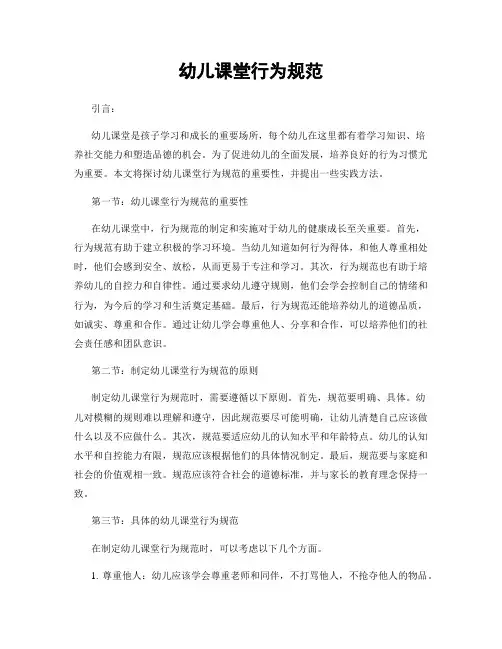 幼儿课堂行为规范

引言：

幼儿课堂是孩子学习和成长的重要场所，每个幼儿在这里都有着学习知识、培养社交能力和塑造品德的机会。为了促进幼儿的全面发展，培养良好的行为习惯尤为重要。本文将探讨幼儿课堂行为规范的重要性，并提出一些实践方法。

第一节：幼儿课堂行为规范的重要性

在幼儿课堂中，行为规范的制定和实施对于幼儿的健康成长至关重要。首先，行为规范有助于建立积极的学习环境。当幼儿知道如何行为得体，和他人尊重相处时，他们会感到安全、放松，从而更易于专注和学习。其次，行为规范也有助于培养幼儿的自控力和自律性。通过要求幼儿遵守规则，他们会学会控制自己的情绪和行为，为今后的学习和生活奠定基础。最后，行为规范还能培养幼儿的道德品质，如诚实、尊重和合作。通过让幼儿学会尊重他人、分享和合作，可以培养他们的社会责任感和团队意识。

第二节：制定幼儿课堂行为规范的原则

制定幼儿课堂行为规范时，需要遵循以下原则。首先，规范要明确、具体。幼儿对模糊的规则难以理解和遵守，因此规范要尽可能明确，让幼儿清楚自己应该做什么以及不应做什么。其次，规范要适应幼儿的认知水平和年龄特点。幼儿的认知水平和自控能力有限，规范应该根据他们的具体情况制定。最后，规范要与家庭和社会的价值观相一致。规范应该符合社会的道德标准，并与家长的教育理念保持一致。

第三节：具体的幼儿课堂行为规范

在制定幼儿课堂行为规范时，可以考虑以下几个方面。

1. 尊重他人：幼儿应该学会尊重老师和同伴，不打骂他人，不抢夺他人的物品。